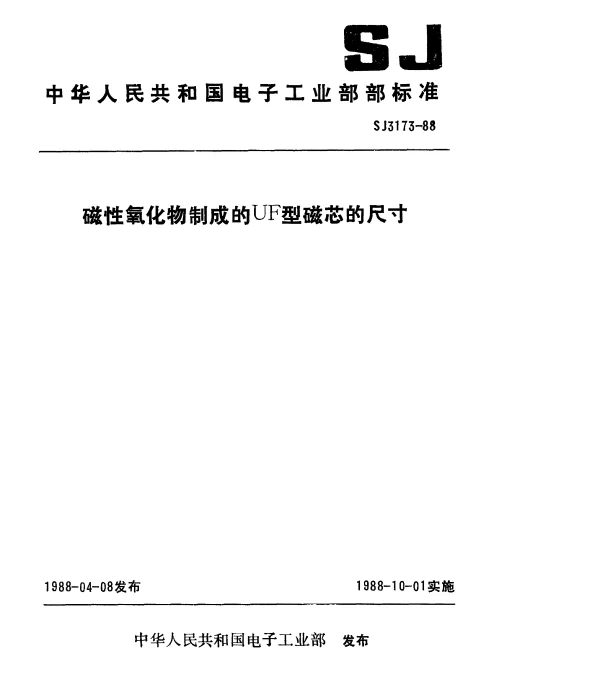 SJ

中华人民共和国电子工业部部标准

SJ3173-88

磁性氧化物制成的UF型磁芯的尺寸

1988-04-08发布

1988-10-01实施

中华人民共和国电子工业部 发布